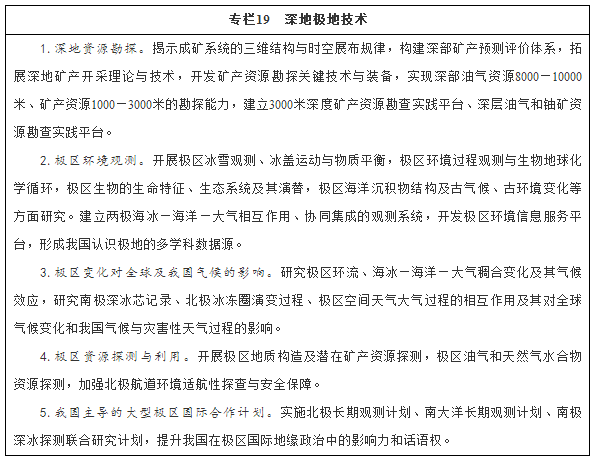 专栏19　深地极地技术

1. 深地资源勘探。揭示成矿系统的三维结构与时空展布规律，构建深部矿产预测评价体系，拓展深地矿产开采理论与技术，开发矿产资源勘探关键技术与装备，实现深部油气资源8000－10000米、矿产资源1000－3000米的勘探能力，建立3000米深度矿产资源勘查实践平台、深层油气和铀矿资源勘查实践平台。

2. 极区环境观测。开展极区冰雪观测、冰盖运动与物质平衡，极区环境过程观测与生物地球化学循环，极区生物的生命特征、生态系统及其演替，极区海洋沉积物结构及古气候、古环境变化等方面研究。建立两极海冰－海洋－大气相互作用、协同集成的观测系统，开发极区环境信息服务平台，形成我国认识极地的多学科数据源。

3. 极区变化对全球及我国气候的影响。研究极区环流、海冰－海洋－大气耦合变化及其气候效应，研究南极深冰芯记录、北极冰冻圈演变过程、极区空间天气大气过程的相互作用及其对全球气候变化和我国气候与灾害性天气过程的影响。

4. 极区资源探测与利用。开展极区地质构造及潜在矿产资源探测，极区油气和天然气水合物资源探测，加强北极航道环境适航性探查与安全保障。

5. 我国主导的大型极区国际合作计划。实施北极长期观测计划、南大洋长期观测计划、南极深冰探测联合研究计划，提升我国在极区国际地缘政治中的影响力和话语权。